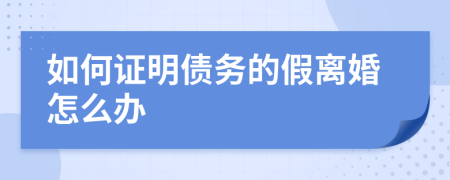 如何证明债务的假离婚怎么办